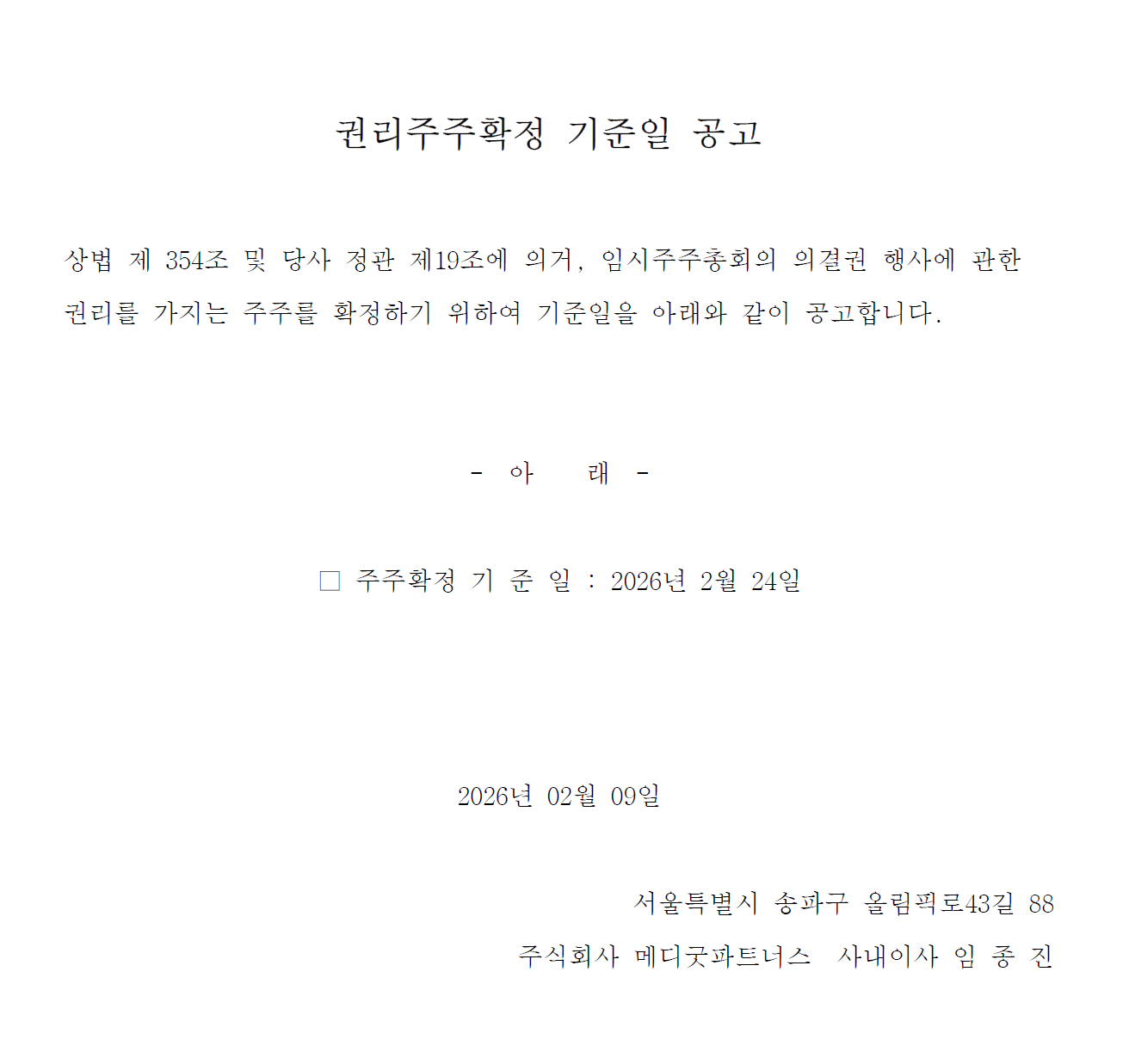 권리주주확정 기준일 공고

상법 제 354조 및 당사 정관 제19조에 의거, 임시주주총회의 의결권 행사에 관한 권리를 가지는 주주를 확정하기 위하여 기준일을 아래와 같이 공고합니다.

- 아 래 -

☐ 주주확정 기 준 일 : 2026년 2월 24일

2026년 02월 09일

서울특별시 송파구 올림픽로43길 88
주식회사 메디굿파트너스 사내이사 임 종 진